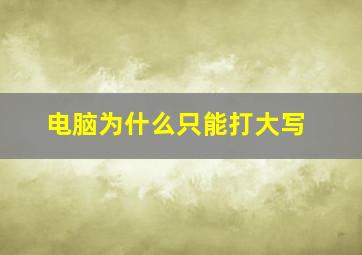 电脑为什么只能打大写